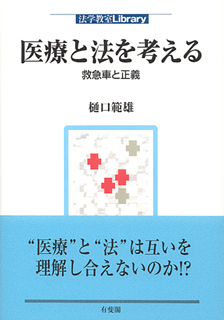 法学教室Library

医療と法を考える

救急車と正義

樋口範雄

“医療”と“法”は互いを理解し合えないのか!?

有斐閣